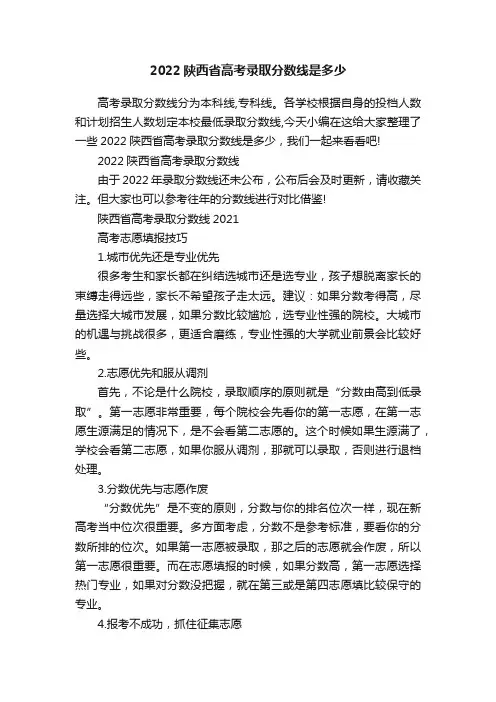 2022 陕西省高考录取分数线是多少

高考录取分数线分为本科线,专科线。各学校根据自身的投档人数和计划招生人数划定本校最低录取分数线,今天小编在这给大家整理了一些 2022 陕西省高考录取分数线是多少，我们一起来看看吧!

2022 陕西省高考录取分数线

由于 2022 年录取分数线还未公布，公布后会及时更新，请收藏关注。但大家也可以参考往年的分数线进行对比借鉴!

陕西省高考录取分数线 2021

高考志愿填报技巧

1.城市优先还是专业优先

很多考生和家长都在纠结选城市还是选专业，孩子想脱离家长的束缚走得远些，家长不希望孩子走太远。建议：如果分数考得高，尽量选择大城市发展，如果分数比较尴尬，选专业性强的院校。大城市的机遇与挑战很多，更适合磨练，专业性强的大学就业前景会比较好些。

2.志愿优先和服从调剂

首先，不论是什么院校，录取顺序的原则就是“分数由高到低录取”。第一志愿非常重要，每个院校会先看你的第一志愿，在第一志愿生源满足的情况下，是不会看第二志愿的。这个时候如果生源满了，学校会看第二志愿，如果你服从调剂，那就可以录取，否则进行退档处理。

3.分数优先与志愿作废

“分数优先”是不变的原则，分数与你的排名位次一样，现在新高考当中位次很重要。多方面考虑，分数不是参考标准，要看你的分数所排的位次。如果第一志愿被录取，那之后的志愿就会作废，所以第一志愿很重要。而在志愿填报的时候，如果分数高，第一志愿选择热门专业，如果对分数没把握，就在第三或是第四志愿填比较保守的专业。

4.报考不成功，抓住征集志愿